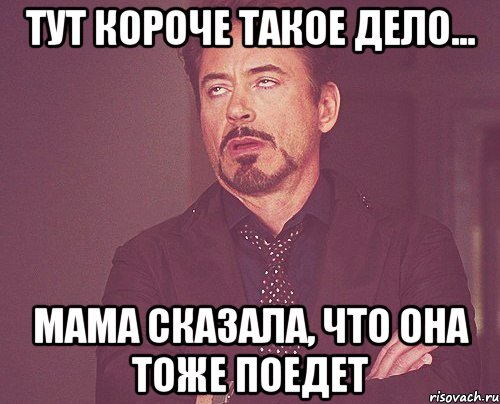 ТУТ КОРОЧЕ ТАКОЕ ДЕЛО...

МАМА СКАЗАЛА, ЧТО ОНА ТОЖЕ ПОЕДЕТ

risovach.ru